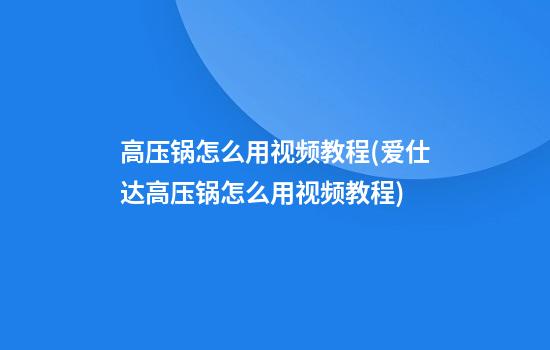 高压锅怎么用视频教程(爱仕达高压锅怎么用视频教程)